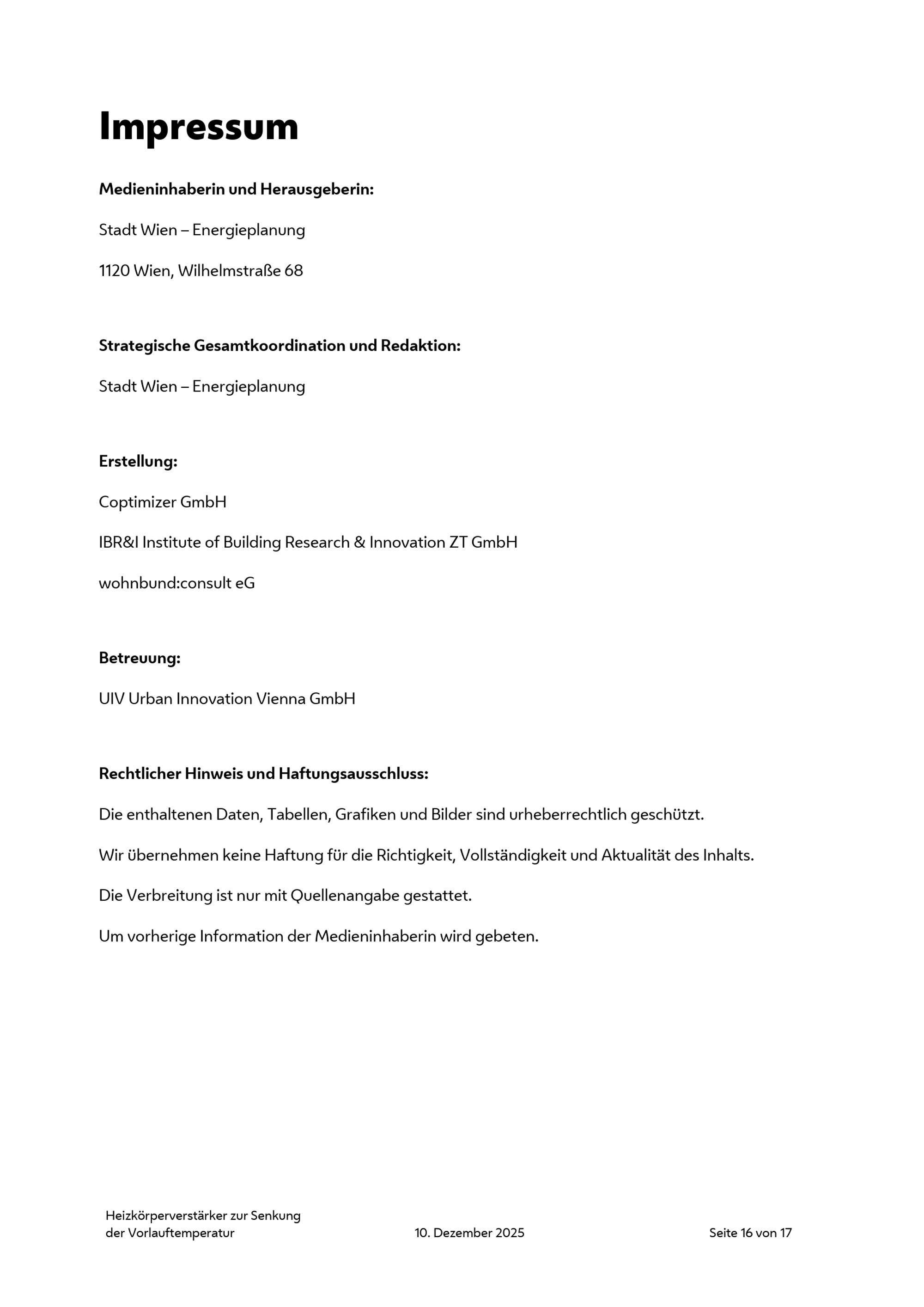 Impressum

Medieninhaberin und Herausgeberin:

Stadt Wien – Energieplanung

1120 Wien, Wilhelmstraße 68

Strategische Gesamtkoordination und Redaktion:

Stadt Wien – Energieplanung

Erstellung:

Coptimizer GmbH

IBR&I Institute of Building Research & Innovation ZT GmbH

wohnbund:consult eG

Betreuung:

UIV Urban Innovation Vienna GmbH

Rechtlicher Hinweis und Haftungsausschluss:

Die enthaltenen Daten, Tabellen, Grafiken und Bilder sind urheberrechtlich geschützt.

Wir übernehmen keine Haftung für die Richtigkeit, Vollständigkeit und Aktualität des Inhalts.

Die Verbreitung ist nur mit Quellenangabe gestattet.

Um vorherige Information der Medieninhaberin wird gebeten.

Heizkörperverstärker zur Senkung
der Vorlauftemperatur

10. Dezember 2025

Seite 16 von 17